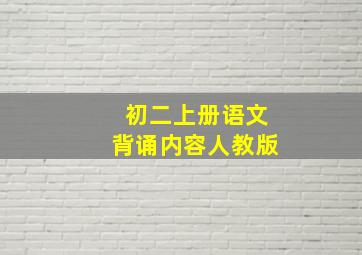 初二上册语文
背诵内容人教版